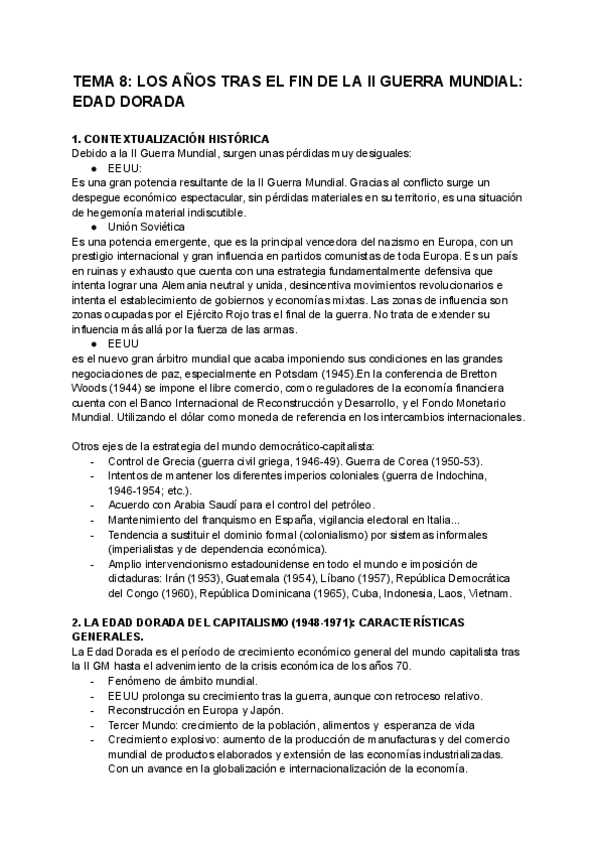 TEMA 8: LOS AÑOS TRAS EL FIN DE LA II GUERRA MUNDIAL: EDAD DORADA

1. CONTEXTUALIZACIÓN HISTÓRICA
Debido a la II Guerra Mundial, surgen unas pérdidas muy desiguales:
● EEUU:
Es una gran potencia resultante de la II Guerra Mundial. Gracias al conflicto surge un despegue económico espectacular, sin pérdidas materiales en su territorio, es una situación de hegemonía material indiscutible.
● Unión Soviética
Es una potencia emergente, que es la principal vencedora del nazismo en Europa, con un prestigio internacional y gran influencia en partidos comunistas de toda Europa. Es un país en ruinas y exhausto que cuenta con una estrategia fundamentalmente defensiva que intenta lograr una Alemania neutral y unida, desincentiva movimientos revolucionarios e intenta el establecimiento de gobiernos y economías mixtas. Las zonas de influencia son zonas ocupadas por el Ejército Rojo tras el final de la guerra. No trata de extender su influencia más allá por la fuerza de las armas.
● EEUU
es el nuevo gran árbitro mundial que acaba imponiendo sus condiciones en las grandes negociaciones de paz, especialmente en Potsdam (1945).En la conferencia de Bretton Woods (1944) se impone el libre comercio, como reguladores de la economía financiera cuenta con el Banco Internacional de Reconstrucción y Desarrollo, y el Fondo Monetario Mundial. Utilizando el dólar como moneda de referencia en los intercambios internacionales.

Otros ejes de la estrategia del mundo democrático-capitalista:
- Control de Grecia (guerra civil griega, 1946-49). Guerra de Corea (1950-53).
- Intentos de mantener los diferentes imperios coloniales (guerra de Indochina, 1946-1954; etc.).
- Acuerdo con Arabia Saudí para el control del petróleo.
- Mantenimiento del franquismo en España, vigilancia electoral en Italia...
- Tendencia a sustituir el dominio formal (colonialismo) por sistemas informales (imperialistas y de dependencia económica).
- Amplio intervencionismo estadounidense en todo el mundo e imposición de dictaduras: Irán (1953), Guatemala (1954), Líbano (1957), República Democrática del Congo (1960), República Dominicana (1965), Cuba, Indonesia, Laos, Vietnam.

2. LA EDAD DORADA DEL CAPITALISMO (1948-1971): CARACTERÍSTICAS GENERALES.
La Edad Dorada es el período de crecimiento económico general del mundo capitalista tras la II GM hasta el advenimiento de la crisis económica de los años 70.
- Fenómeno de ámbito mundial.
- EEUU prolonga su crecimiento tras la guerra, aunque con retroceso relativo.
- Reconstrucción en Europa y Japón.
- Tercer Mundo: crecimiento de la población, alimentos y esperanza de vida
- Crecimiento explosivo: aumento de la producción de manufacturas y del comercio mundial de productos elaborados y extensión de las economías industrializadas. Con un avance en la globalización e internacionalización de la economía.